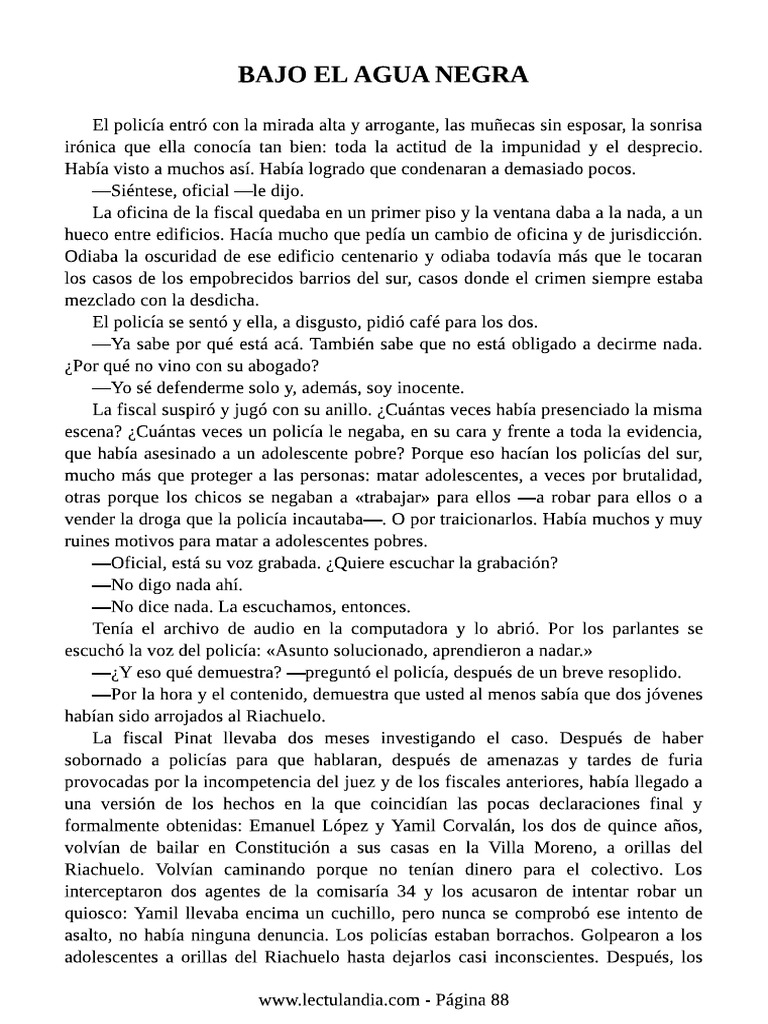 BAJO EL AGUA NEGRA

El policía entró con la mirada alta y arrogante, las muñecas sin esposar, la sonrisa irónica que ella conocía tan bien: toda la actitud de la impunidad y el desprecio. Había visto a muchos así. Había logrado que condenaran a demasiado pocos.

—Siéntese, oficial —le dijo.

La oficina de la fiscal quedaba en un primer piso y la ventana daba a la nada, a un hueco entre edificios. Hacía mucho que pedía un cambio de oficina y de jurisdicción. Odiaba la oscuridad de ese edificio centenario y odiaba todavía más que le tocaran los casos de los empobrecidos barrios del sur, casos donde el crimen siempre estaba mezclado con la desdicha.

El policía se sentó y ella, a disgusto, pidió café para los dos.

—Ya sabe por qué está acá. También sabe que no está obligado a decirme nada. ¿Por qué no vino con su abogado?

—Yo sé defenderme solo y, además, soy inocente.

La fiscal suspiró y jugó con su anillo. ¿Cuántas veces había presenciado la misma escena? ¿Cuántas veces un policía le negaba, en su cara y frente a toda la evidencia, que había asesinado a un adolescente pobre? Porque eso hacían los policías del sur, mucho más que proteger a las personas: matar adolescentes, a veces por brutalidad, otras porque los chicos se negaban a «trabajar» para ellos —a robar para ellos o a vender la droga que la policía incautaba—. O por traicionarlos. Había muchos y muy ruines motivos para matar a adolescentes pobres.

—Oficial, está su voz grabada. ¿Quiere escuchar la grabación?

—No digo nada ahí.

—No dice nada. La escuchamos, entonces.

Tenía el archivo de audio en la computadora y lo abrió. Por los parlantes se escuchó la voz del policía: «Asunto solucionado, aprendieron a nadar.»

—¿Y eso qué demuestra? —preguntó el policía, después de un breve resoplido.

—Por la hora y el contenido, demuestra que usted al menos sabía que dos jóvenes habían sido arrojados al Riachuelo.

La fiscal Pinat llevaba dos meses investigando el caso. Después de haber sobornado a policías para que hablaran, después de amenazas y tardes de furia provocadas por la incompetencia del juez y de los fiscales anteriores, había llegado a una versión de los hechos en la que coincidían las pocas declaraciones final y formalmente obtenidas: Emanuel López y Yamil Corvalán, los dos de quince años, volvían de bailar en Constitución a sus casas en la Villa Moreno, a orillas del Riachuelo. Volvían caminando porque no tenían dinero para el colectivo. Los interceptaron dos agentes de la comisaría 34 y los acusaron de intentar robar un quiosco: Yamil llevaba encima un cuchillo, pero nunca se comprobó ese intento de asalto, no había ninguna denuncia. Los policías estaban borrachos. Golpearon a los adolescentes a orillas del Riachuelo hasta dejarlos casi inconscientes. Después, los

www.lectulandia.com - Página 88